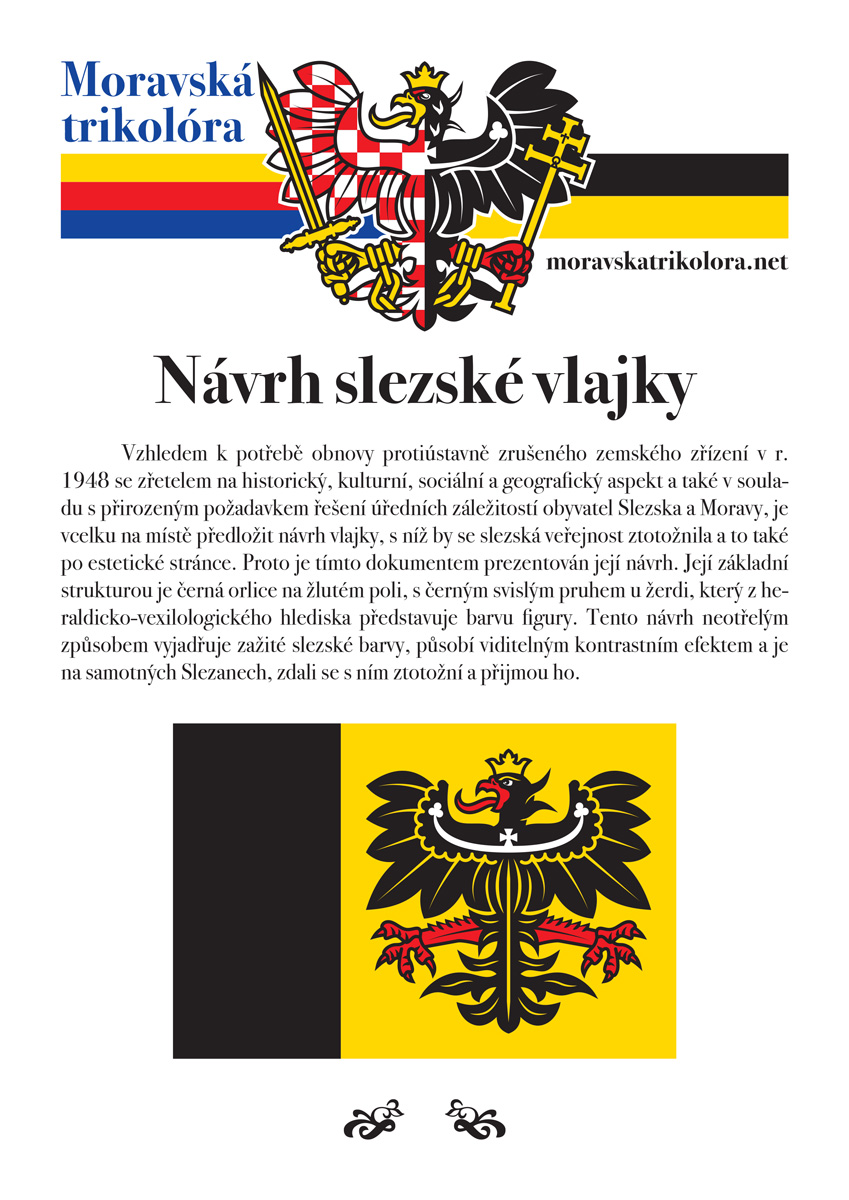 Moravská trikolóra

moravskatrikolora.net

Návrh slezské vlajky

Vzhledem k potřebě obnovy protiústavně zrušeného zemského zřízení v r. 1948 se zřetelem na historický, kulturní, sociální a geografický aspekt a také v souladu s přirozeným požadavkem řešení úředních záležitostí obyvatel Slezska a Moravy, je vcelku na místě předložit návrh vlajky, s níž by se slezská veřejnost ztotožnila a to také po estetické stránce. Proto je tímto dokumentem prezentován její návrh. Její základní strukturou je černá orlice na žlutém poli, s černým svislým pruhem u žerdi, který z heraldicko-vexilologického hlediska představuje barvu figury. Tento návrh neotřelým způsobem vyjadřuje zažité slezské barvy, působí viditelným kontrastním efektem a je na samotných Slezanech, zdali se s ním ztotožní a přijmou ho.